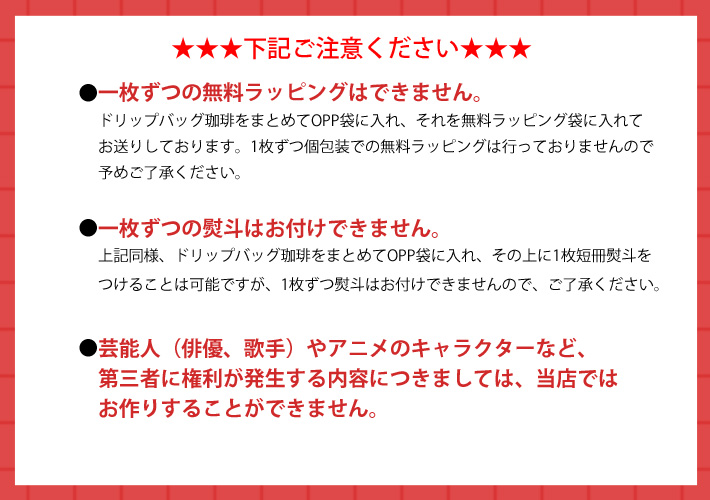 ★★★下記ご注意ください★★★

●一枚ずつの無料ラッピングはできません。

ドリップバッグ珈琲をまとめてOPP袋に入れ、それを無料ラッピング袋に入れてお送りしております。1枚ずつ個包装での無料ラッピングは行っておりませんので予めご了承ください。

●一枚ずつの熨斗はお付けできません。

上記同様、ドリップバッグ珈琲をまとめてOPP袋に入れ、その上に1枚短冊熨斗をつけることは可能ですが、1枚ずつ熨斗はお付けできませんので、ご了承ください。

●芸能人（俳優、歌手）やアニメのキャラクターなど、第三者に権利が発生する内容につきましては、当店ではお作りすることができません。